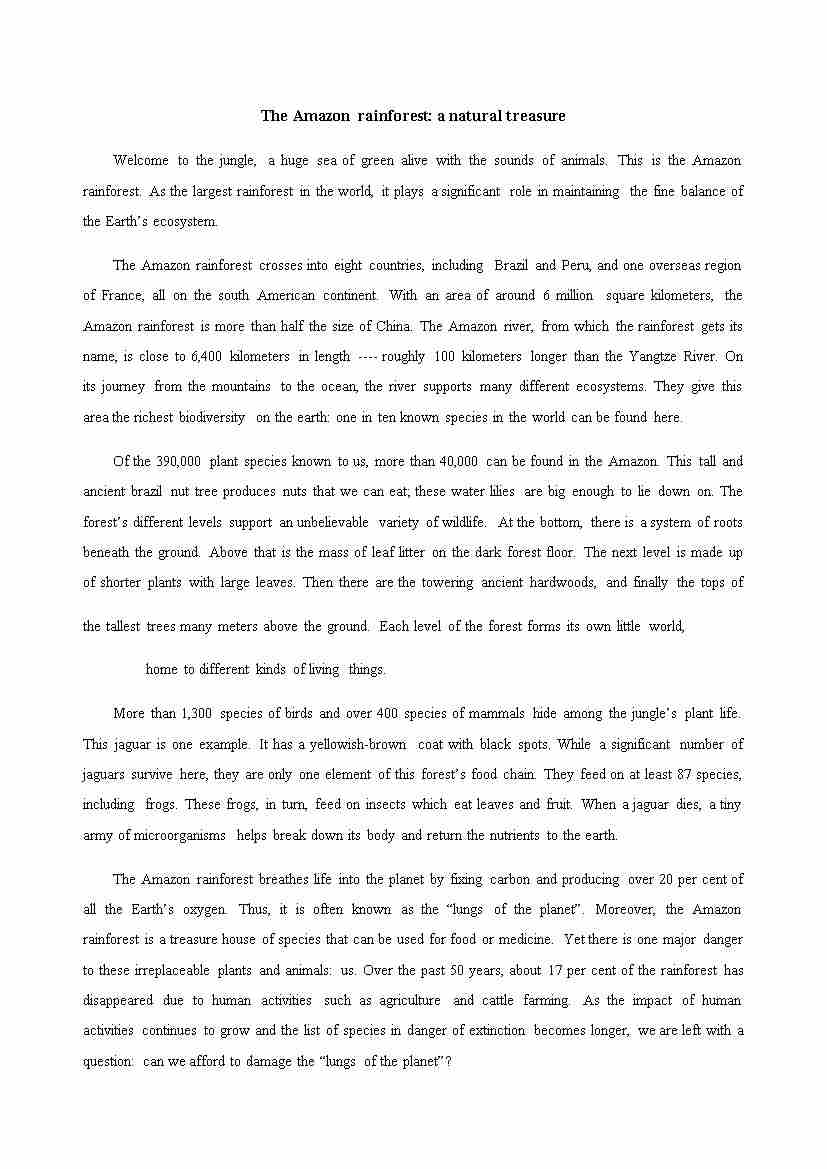 The Amazon rainforest: a natural treasure

Welcome to the jungle, a huge sea of green alive with the sounds of animals. This is the Amazon rainforest. As the largest rainforest in the world, it plays a significant role in maintaining the fine balance of the Earth's ecosystem.

The Amazon rainforest crosses into eight countries, including Brazil and Peru, and one overseas region of France, all on the south American continent. With an area of around 6 million square kilometers, the Amazon rainforest is more than half the size of China. The Amazon river, from which the rainforest gets its name, is close to 6,400 kilometers in length ---- roughly 100 kilometers longer than the Yangtze River. On its journey from the mountains to the ocean, the river supports many different ecosystems. They give this area the richest biodiversity on the earth: one in ten known species in the world can be found here.

Of the 390,000 plant species known to us, more than 40,000 can be found in the Amazon. This tall and ancient brazil nut tree produces nuts that we can eat; these water lilies are big enough to lie down on. The forest's different levels support an unbelievable variety of wildlife. At the bottom, there is a system of roots beneath the ground. Above that is the mass of leaf litter on the dark forest floor. The next level is made up of shorter plants with large leaves. Then there are the towering ancient hardwoods, and finally the tops of the tallest trees many meters above the ground. Each level of the forest forms its own little world,

home to different kinds of living things.

More than 1,300 species of birds and over 400 species of mammals hide among the jungle's plant life. This jaguar is one example. It has a yellowish-brown coat with black spots. While a significant number of jaguars survive here, they are only one element of this forest's food chain. They feed on at least 87 species, including frogs. These frogs, in turn, feed on insects which eat leaves and fruit. When a jaguar dies, a tiny army of microorganisms helps break down its body and return the nutrients to the earth.

The Amazon rainforest breathes life into the planet by fixing carbon and producing over 20 per cent of all the Earth's oxygen. Thus, it is often known as the "lungs of the planet". Moreover, the Amazon rainforest is a treasure house of species that can be used for food or medicine. Yet there is one major danger to these irreplaceable plants and animals: us. Over the past 50 years, about 17 per cent of the rainforest has disappeared due to human activities such as agriculture and cattle farming. As the impact of human activities continues to grow and the list of species in danger of extinction becomes longer, we are left with a question: can we afford to damage the "lungs of the planet"?